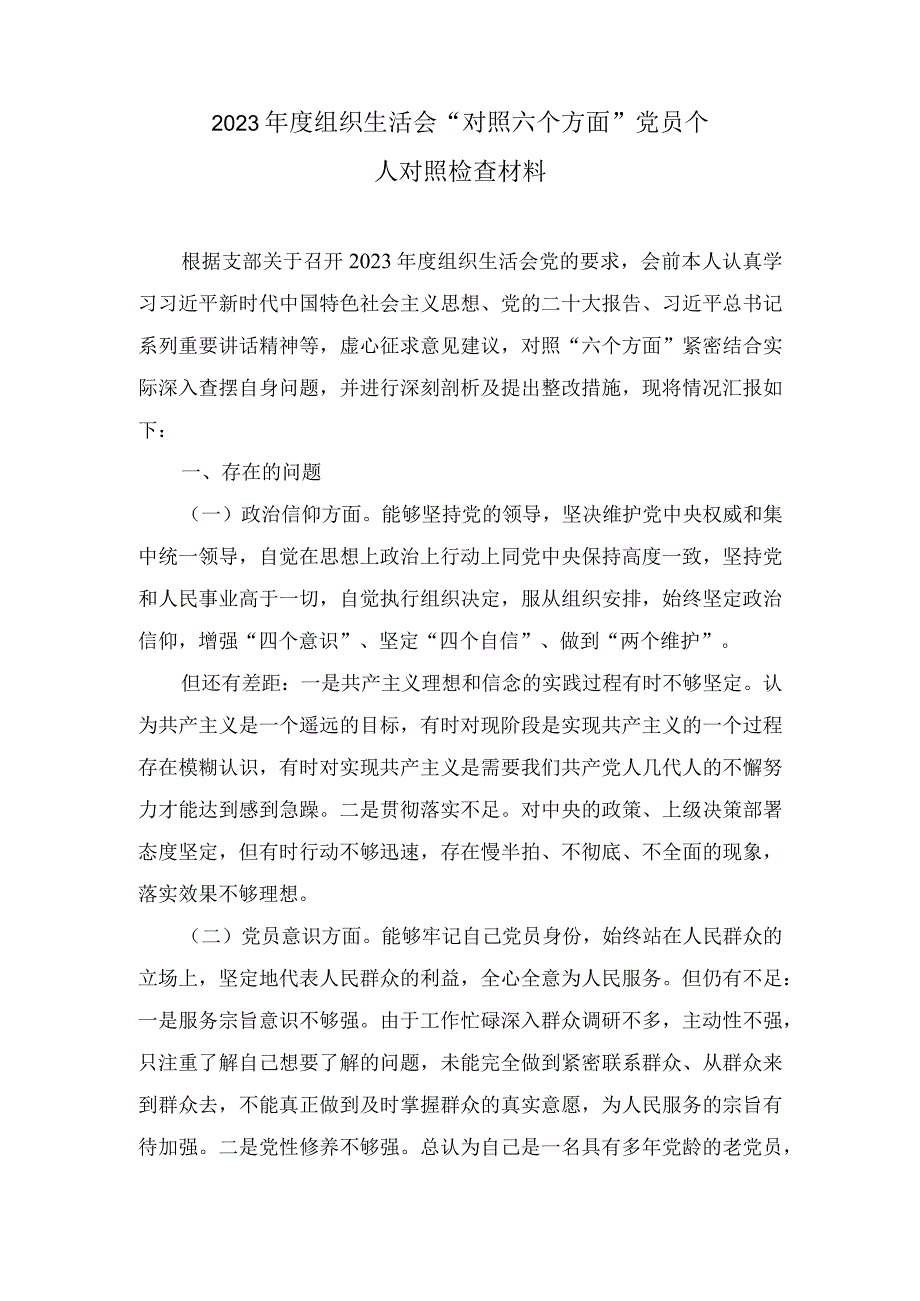 2023年度组织生活会“对照六个方面”党员个人对照检查材料

根据支部关于召开2023年度组织生活会党的要求，会前本人认真学习习近平新时代中国特色社会主义思想、党的二十大报告、习近平总书记系列重要讲话精神等，虚心征求意见建议，对照“六个方面”紧密结合实际深入查摆自身问题，并进行深刻剖析及提出整改措施，现将情况汇报如下：

一、存在的问题

（一）政治信仰方面。能够坚持党的领导，坚决维护党中央权威和集中统一领导，自觉在思想上政治上行动上同党中央保持高度一致，坚持党和人民事业高于一切，自觉执行组织决定，服从组织安排，始终坚定政治信仰，增强“四个意识”、坚定“四个自信”、做到“两个维护”。

但还有差距：一是共产主义理想和信念的实践过程有时不够坚定。认为共产主义是一个遥远的目标，有时对现阶段是实现共产主义的一个过程存在模糊认识，有时对实现共产主义是需要我们共产党人几代人的不懈努力才能达到感到急躁。二是贯彻落实不足。对中央的政策、上级决策部署态度坚定，但有时行动不够迅速，存在慢半拍、不彻底、不全面的现象，落实效果不够理想。

（二）党员意识方面。能够牢记自己党员身份，始终站在人民群众的立场上，坚定地代表人民群众的利益，全心全意为人民服务。但仍有不足：一是服务宗旨意识不够强。由于工作忙碌深入群众调研不多，主动性不强，只注重了解自己想要了解的问题，未能完全做到紧密联系群众、从群众来到群众去，不能真正做到及时掌握群众的真实意愿，为人民服务的宗旨有待加强。二是党性修养不够强。总认为自己是一名具有多年党龄的老党员，